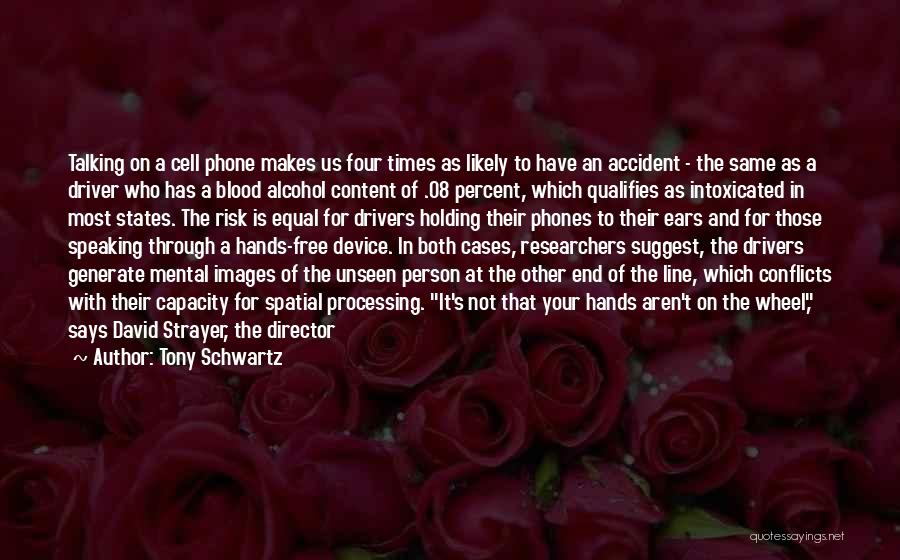 Talking on a cell phone makes us four times as likely to have an accident - the same as a driver who has a blood alcohol content of .08 percent, which qualifies as intoxicated in most states. The risk is equal for drivers holding their phones to their ears and for those speaking through a hands-free device. In both cases, researchers suggest, the drivers generate mental images of the unseen person at the other end of the line, which conflicts with their capacity for spatial processing. "It's not that your hands aren't on the wheel," says David Strayer, the director

~ Author: Tony Schwartz

quotessayings.net